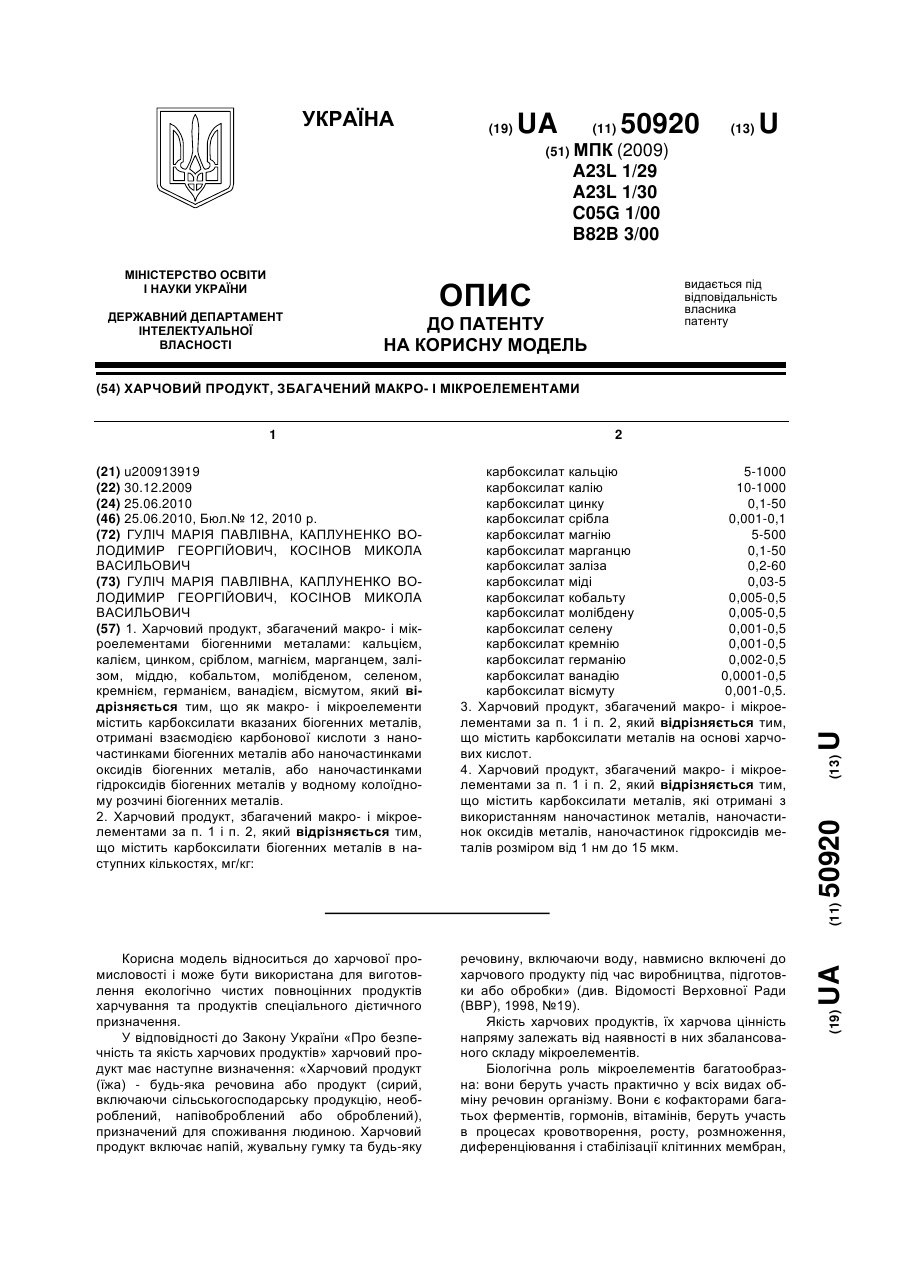 УКРАЇНА

(19) UA (11) 50920 (13) U

(51) МПК (2009)
A23L 1/29
A23L 1/30
C05G 1/00
B82B 3/00

МІНІСТЕРСТВО ОСВІТИ І НАУКИ УКРАЇНИ

ДЕРЖАВНИЙ ДЕПАРТАМЕНТ ІНТЕЛЕКТУАЛЬНОЇ ВЛАСНОСТІ

ОПИС
ДО ПАТЕНТУ
НА КОРИСНУ МОДЕЛЬ

видається під відповідальність власника патенту

(54) ХАРЧОВИЙ ПРОДУКТ, ЗБАГАЧЕНИЙ МАКРО- І МІКРОЕЛЕМЕНТАМИ

1

(21) u200913919
(22) 30.12.2009
(24) 25.06.2010
(46) 25.06.2010, Бюл.№ 12, 2010 р.
(72) ГУЛІЧ МАРІЯ ПАВЛІВНА, КАПЛУНЕНКО ВОЛОДИМИР ГЕОРГІЙОВИЧ, КОСІНОВ МИКОЛА ВАСИЛЬОВИЧ
(73) ГУЛІЧ МАРІЯ ПАВЛІВНА, КАПЛУНЕНКО ВОЛОДИМИР ГЕОРГІЙОВИЧ, КОСІНОВ МИКОЛА ВАСИЛЬОВИЧ
(57) 1. Харчовий продукт, збагачений макро- і мікроелементами біогенними металами: кальцієм, калієм, цинком, сріблом, магнієм, марганцем, залізом, міддю, кобальтом, молібденом, селеном, кремнієм, германієм, ванадієм, вісмутом, який відрізняється тим, що як макро- і мікроелементи містить карбоксилати вказаних біогенних металів, отримані взаємодією карбонової кислоти з наночастинками біогенних металів або наночастинками оксидів біогенних металів, або наночастинками гідроксидів біогенних металів у водному колоїдному розчині біогенних металів.
2. Харчовий продукт, збагачений макро- і мікроелементами за п. 1 і п. 2, який відрізняється тим, що містить карбоксилати біогенних металів в наступних кількостях, мг/кг:

2

| | |
|---|---|
| карбоксилат кальцію | 5-1000 |
| карбоксилат калію | 10-1000 |
| карбоксилат цинку | 0,1-50 |
| карбоксилат срібла | 0,001-0,1 |
| карбоксилат магнію | 5-500 |
| карбоксилат марганцю | 0,1-50 |
| карбоксилат заліза | 0,2-60 |
| карбоксилат міді | 0,03-5 |
| карбоксилат кобальту | 0,005-0,5 |
| карбоксилат молібдену | 0,005-0,5 |
| карбоксилат селену | 0,001-0,5 |
| карбоксилат кремнію | 0,001-0,5 |
| карбоксилат германію | 0,002-0,5 |
| карбоксилат ванадію | 0,0001-0,5 |
| карбоксилат вісмуту | 0,001-0,5. |

3. Харчовий продукт, збагачений макро- і мікроелементами за п. 1 і п. 2, який відрізняється тим, що містить карбоксилати металів на основі харчових кислот.
4. Харчовий продукт, збагачений макро- і мікроелементами за п. 1 і п. 2, який відрізняється тим, що містить карбоксилати металів, які отримані з використанням наночастинок металів, наночастинок оксидів металів, наночастинок гідроксидів металів розміром від 1 нм до 15 мкм.

(19) UA (11) 50920 (13) U

Корисна модель відноситься до харчової промисловості і може бути використана для виготовлення екологічно чистих повноцінних продуктів харчування та продуктів спеціального дієтичного призначення.

У відповідності до Закону України «Про безпечність та якість харчових продуктів» харчовий продукт має наступне визначення: «Харчовий продукт (їжа) - будь-яка речовина або продукт (сирий, включаючи сільськогосподарську продукцію, необроблений, напівоброблений або оброблений), призначений для споживання людиною. Харчовий продукт включає напій, жувальну гумку та будь-яку речовину, включаючи воду, навмисно включені до харчового продукту під час виробництва, підготовки або обробки» (див. Відомості Верховної Ради (ВВР), 1998, №19).

Якість харчових продуктів, їх харчова цінність напряму залежать від наявності в них збалансованого складу мікроелементів.

Біологічна роль мікроелементів багатообразна: вони беруть участь практично у всіх видах обміну речовин організму. Вони є кофакторами багатьох ферментів, гормонів, вітамінів, беруть участь в процесах кровотворення, росту, розмноження, диференціювання і стабілізації клітинних мембран,